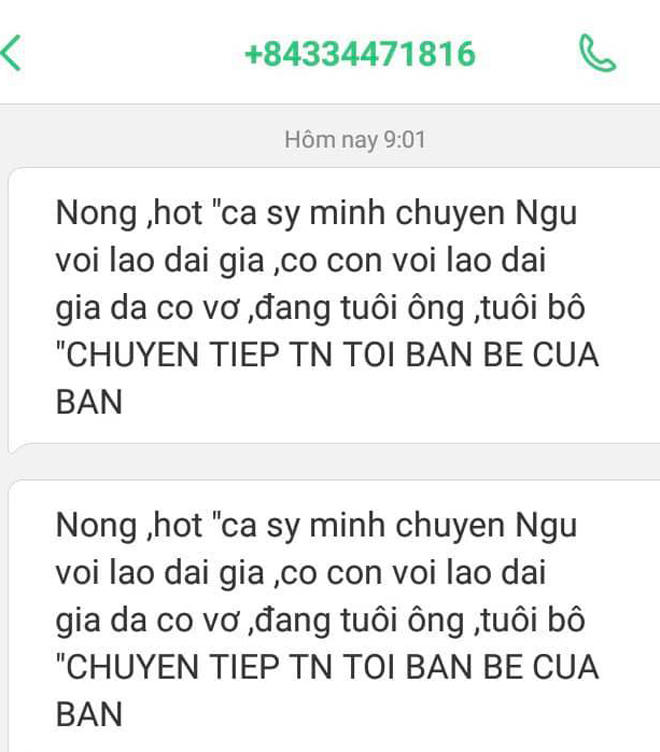 +84334471816

Hôm nay 9:01

Nong ,hot "ca sy minh chuyen Ngu voi lao dai gia ,co con voi lao dai gia da co vơ ,đang tuôi ông ,tuôi bô "CHUYEN TIEP TN TOI BAN BE CUA BAN

Nong ,hot "ca sy minh chuyen Ngu voi lao dai gia ,co con voi lao dai gia da co vơ ,đang tuôi ông ,tuôi bô "CHUYEN TIEP TN TOI BAN BE CUA BAN